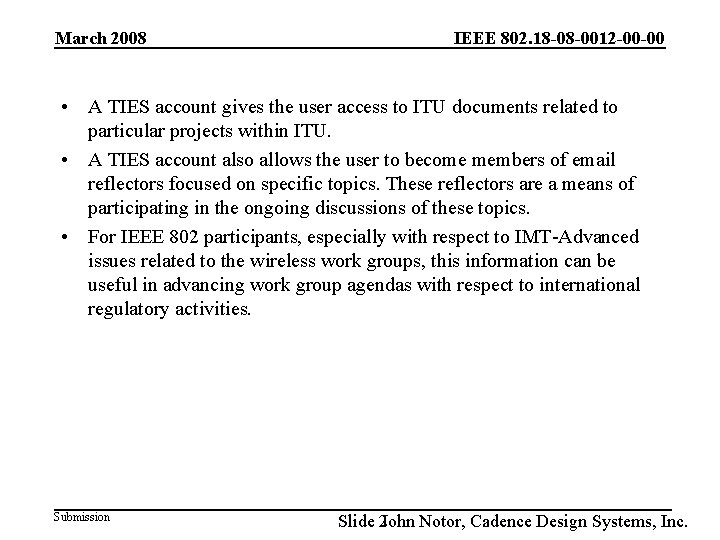 March 2008

IEEE 802.18-08-0012-00-00

• A TIES account gives the user access to ITU documents related to particular projects within ITU.
• A TIES account also allows the user to become members of email reflectors focused on specific topics. These reflectors are a means of participating in the ongoing discussions of these topics.
• For IEEE 802 participants, especially with respect to IMT-Advanced issues related to the wireless work groups, this information can be useful in advancing work group agendas with respect to international regulatory activities.

Submission

Slide 2 John Notor, Cadence Design Systems, Inc.